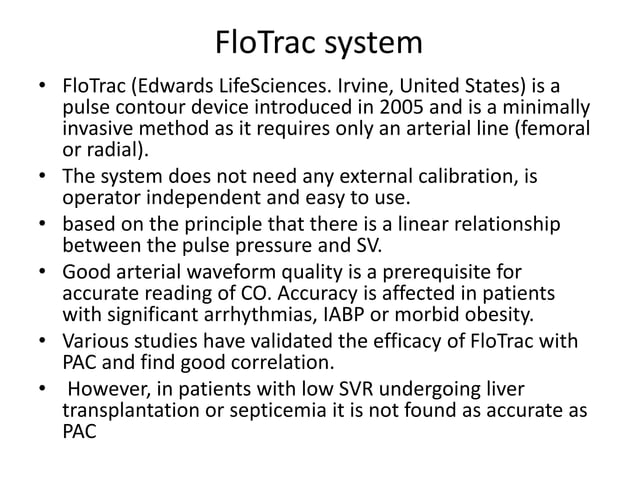 FloTrac system

• FloTrac (Edwards LifeSciences. Irvine, United States) is a pulse contour device introduced in 2005 and is a minimally invasive method as it requires only an arterial line (femoral or radial).
• The system does not need any external calibration, is operator independent and easy to use.
• based on the principle that there is a linear relationship between the pulse pressure and SV.
• Good arterial waveform quality is a prerequisite for accurate reading of CO. Accuracy is affected in patients with significant arrhythmias, IABP or morbid obesity.
• Various studies have validated the efficacy of FloTrac with PAC and find good correlation.
• However, in patients with low SVR undergoing liver transplantation or septicemia it is not found as accurate as PAC